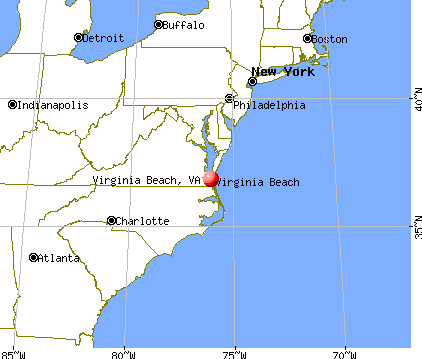 Buffalo
Detroit
Boston
New York
Indianapolis
Philadelphia
40°N
Virginia Beach, VA
Virginia Beach
Charlotte
35°N
Atlanta
85°W
80°W
75°W
70°W